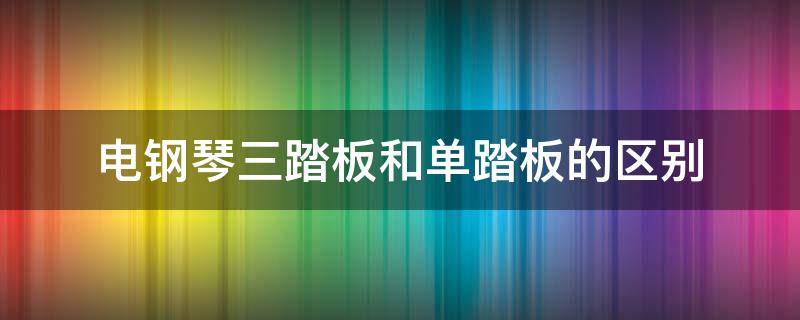 电钢琴三踏板和单踏板的区别